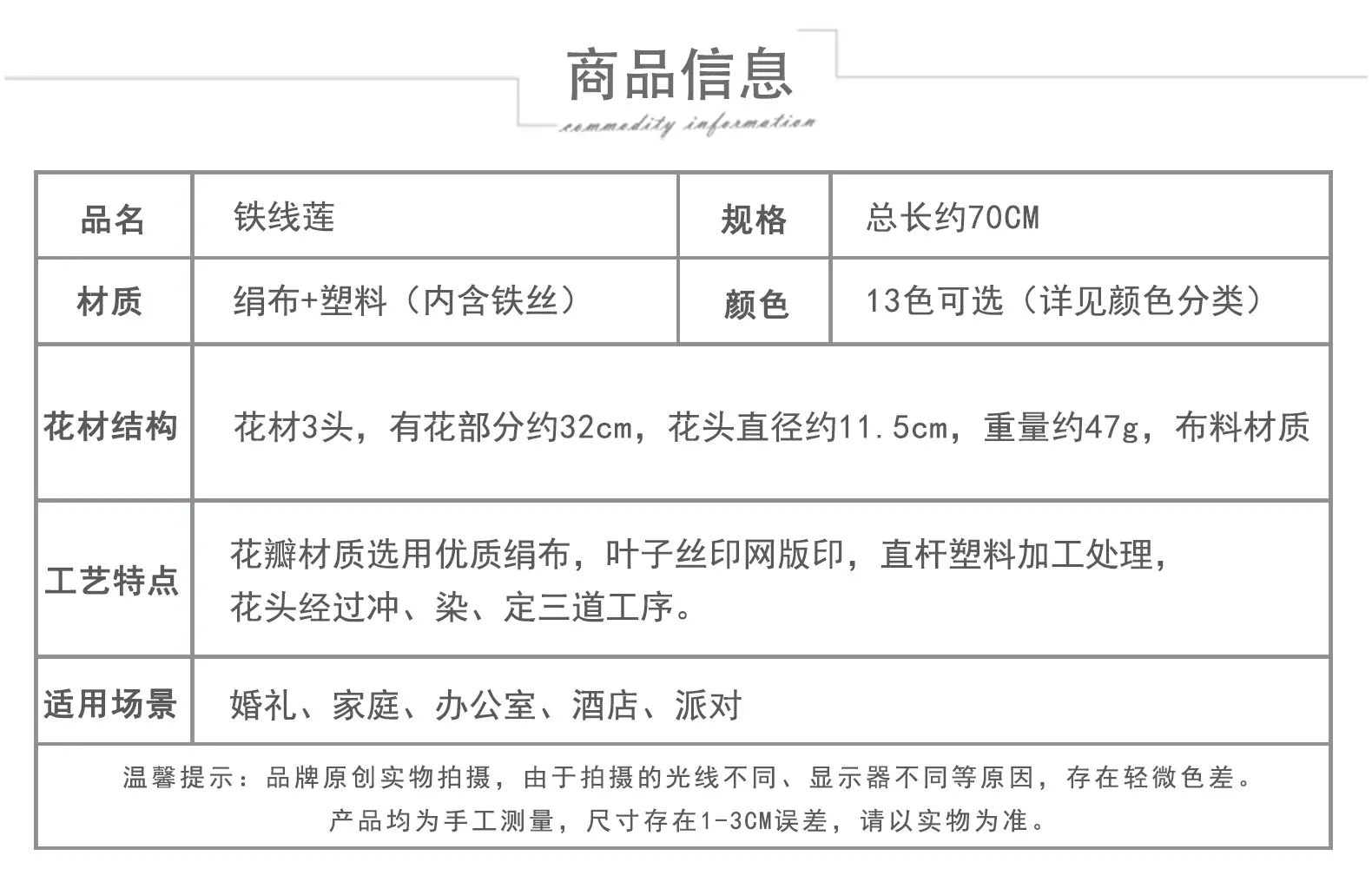 商品信息

commodity information

| 品名 | 铁线莲 | 规格 | 总长约70CM |
|---|---|---|---|
| 材质 | 绢布+塑料（内含铁丝） | 颜色 | 13色可选（详见颜色分类） |
| 花材结构 | 花材3头，有花部分约32cm，花头直径约11.5cm，重量约47g，布料材质 | | |
| 工艺特点 | 花瓣材质选用优质绢布，叶子丝印网版印，直杆塑料加工处理，花头经过冲、染、定三道工序。 | | |
| 适用场景 | 婚礼、家庭、办公室、酒店、派对 | | |

温馨提示：品牌原创实物拍摄，由于拍摄的光线不同、显示器不同等原因，存在轻微色差。
产品均为手工测量，尺寸存在1-3CM误差，请以实物为准。